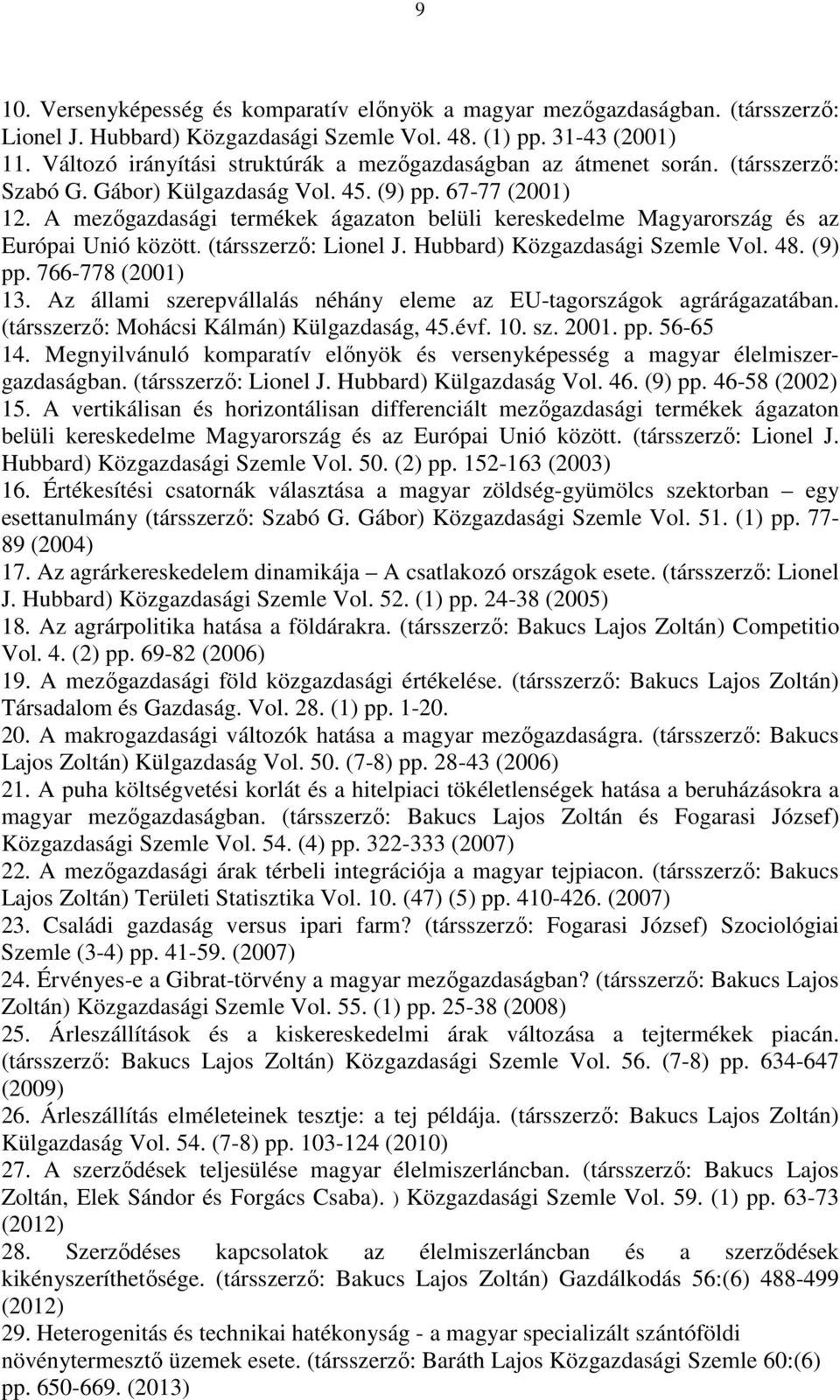 9

10. Versenyképesség és komparatív előnyök a magyar mezőgazdaságban. (társszerző: Lionel J. Hubbard) Közgazdasági Szemle Vol. 48. (1) pp. 31-43 (2001)
11. Változó irányítási struktúrák a mezőgazdaságban az átmenet során. (társszerző: Szabó G. Gábor) Külgazdaság Vol. 45. (9) pp. 67-77 (2001)
12. A mezőgazdasági termékek ágazaton belüli kereskedelme Magyarország és az Európai Unió között. (társszerző: Lionel J. Hubbard) Közgazdasági Szemle Vol. 48. (9) pp. 766-778 (2001)
13. Az állami szerepvállalás néhány eleme az EU-tagországok agrárágazatában. (társszerző: Mohácsi Kálmán) Külgazdaság, 45.évf. 10. sz. 2001. pp. 56-65
14. Megnyilvánuló komparatív előnyök és versenyképesség a magyar élelmiszergazdaságban. (társszerző: Lionel J. Hubbard) Külgazdaság Vol. 46. (9) pp. 46-58 (2002)
15. A vertikálisan és horizontálisan differenciált mezőgazdasági termékek ágazaton belüli kereskedelme Magyarország és az Európai Unió között. (társszerző: Lionel J. Hubbard) Közgazdasági Szemle Vol. 50. (2) pp. 152-163 (2003)
16. Értékesítési csatornák választása a magyar zöldség-gyümölcs szektorban – egy esettanulmány (társszerző: Szabó G. Gábor) Közgazdasági Szemle Vol. 51. (1) pp. 77-89 (2004)
17. Az agrárkereskedelem dinamikája – A csatlakozó országok esete. (társszerző: Lionel J. Hubbard) Közgazdasági Szemle Vol. 52. (1) pp. 24-38 (2005)
18. Az agrárpolitika hatása a földárakra. (társszerző: Bakucs Lajos Zoltán) Competitio Vol. 4. (2) pp. 69-82 (2006)
19. A mezőgazdasági föld közgazdasági értékelése. (társszerző: Bakucs Lajos Zoltán) Társadalom és Gazdaság. Vol. 28. (1) pp. 1-20.
20. A makrogazdasági változók hatása a magyar mezőgazdaságra. (társszerző: Bakucs Lajos Zoltán) Külgazdaság Vol. 50. (7-8) pp. 28-43 (2006)
21. A puha költségvetési korlát és a hitelpiaci tökéletlenségek hatása a beruházásokra a magyar mezőgazdaságban. (társszerző: Bakucs Lajos Zoltán és Fogarasi József) Közgazdasági Szemle Vol. 54. (4) pp. 322-333 (2007)
22. A mezőgazdasági árak térbeli integrációja a magyar tejpiacon. (társszerző: Bakucs Lajos Zoltán) Területi Statisztika Vol. 10. (47) (5) pp. 410-426. (2007)
23. Családi gazdaság versus ipari farm? (társszerző: Fogarasi József) Szociológiai Szemle (3-4) pp. 41-59. (2007)
24. Érvényes-e a Gibrat-törvény a magyar mezőgazdaságban? (társszerző: Bakucs Lajos Zoltán) Közgazdasági Szemle Vol. 55. (1) pp. 25-38 (2008)
25. Árleszállítások és a kiskereskedelmi árak változása a tejtermékek piacán. (társszerző: Bakucs Lajos Zoltán) Közgazdasági Szemle Vol. 56. (7-8) pp. 634-647 (2009)
26. Árleszállítás elméleteinek tesztje: a tej példája. (társszerző: Bakucs Lajos Zoltán) Külgazdaság Vol. 54. (7-8) pp. 103-124 (2010)
27. A szerződések teljesülése magyar élelmiszerláncban. (társszerző: Bakucs Lajos Zoltán, Elek Sándor és Forgács Csaba). ) Közgazdasági Szemle Vol. 59. (1) pp. 63-73 (2012)
28. Szerződéses kapcsolatok az élelmiszerláncban és a szerződések kikényszeríthetősége. (társszerző: Bakucs Lajos Zoltán) Gazdálkodás 56:(6) 488-499 (2012)
29. Heterogenitás és technikai hatékonyság - a magyar specializált szántóföldi növénytermesztő üzemek esete. (társszerző: Baráth Lajos Közgazdasági Szemle 60:(6) pp. 650-669. (2013)